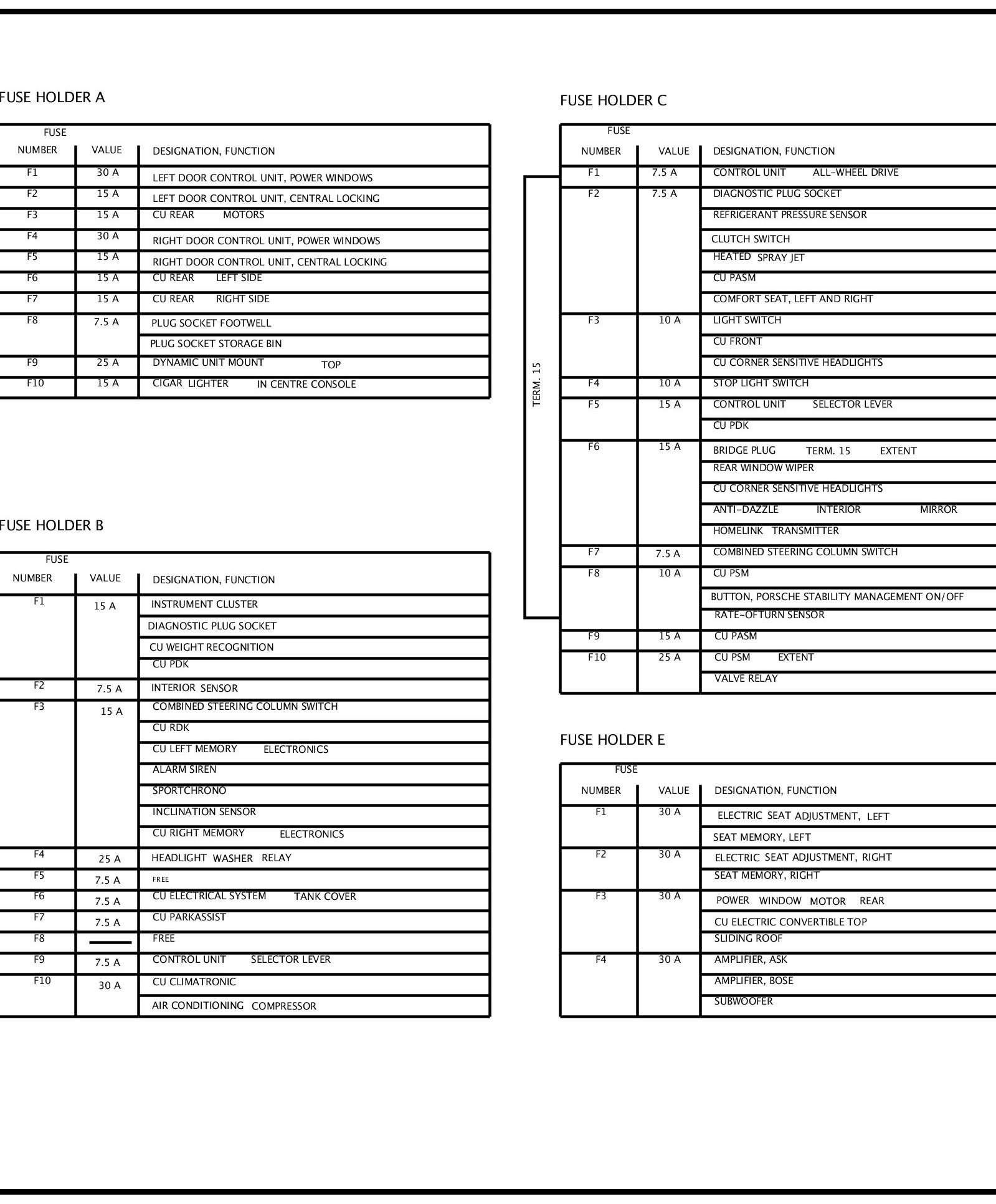 FUSE HOLDER A

| FUSE NUMBER | VALUE | DESIGNATION, FUNCTION |
|---|---|---|
| F1 | 30 A | LEFT DOOR CONTROL UNIT, POWER WINDOWS |
| F2 | 15 A | LEFT DOOR CONTROL UNIT, CENTRAL LOCKING |
| F3 | 15 A | CU REAR MOTORS |
| F4 | 30 A | RIGHT DOOR CONTROL UNIT, POWER WINDOWS |
| F5 | 15 A | RIGHT DOOR CONTROL UNIT, CENTRAL LOCKING |
| F6 | 15 A | CU REAR LEFT SIDE |
| F7 | 15 A | CU REAR RIGHT SIDE |
| F8 | 7.5 A | PLUG SOCKET FOOTWELL |
| | | PLUG SOCKET STORAGE BIN |
| F9 | 25 A | DYNAMIC UNIT MOUNT TOP |
| F10 | 15 A | CIGAR LIGHTER IN CENTRE CONSOLE |

FUSE HOLDER B

| FUSE NUMBER | VALUE | DESIGNATION, FUNCTION |
|---|---|---|
| F1 | 15 A | INSTRUMENT CLUSTER |
| | | DIAGNOSTIC PLUG SOCKET |
| | | CU WEIGHT RECOGNITION |
| | | CU PDK |
| F2 | 7.5 A | INTERIOR SENSOR |
| F3 | 15 A | COMBINED STEERING COLUMN SWITCH |
| | | CU RDK |
| | | CU LEFT MEMORY ELECTRONICS |
| | | ALARM SIREN |
| | | SPORTCHRONO |
| | | INCLINATION SENSOR |
| | | CU RIGHT MEMORY ELECTRONICS |
| F4 | 25 A | HEADLIGHT WASHER RELAY |
| F5 | 7.5 A | FREE |
| F6 | 7.5 A | CU ELECTRICAL SYSTEM TANK COVER |
| F7 | 7.5 A | CU PARKASSIST |
| F8 | — | FREE |
| F9 | 7.5 A | CONTROL UNIT SELECTOR LEVER |
| F10 | 30 A | CU CLIMATRONIC |
| | | AIR CONDITIONING COMPRESSOR |

FUSE HOLDER C

TERM. 15

| FUSE NUMBER | VALUE | DESIGNATION, FUNCTION |
|---|---|---|
| F1 | 7.5 A | CONTROL UNIT ALL-WHEEL DRIVE |
| F2 | 7.5 A | DIAGNOSTIC PLUG SOCKET |
| | | REFRIGERANT PRESSURE SENSOR |
| | | CLUTCH SWITCH |
| | | HEATED SPRAY JET |
| | | CU PASM |
| | | COMFORT SEAT, LEFT AND RIGHT |
| F3 | 10 A | LIGHT SWITCH |
| | | CU FRONT |
| | | CU CORNER SENSITIVE HEADLIGHTS |
| F4 | 10 A | STOP LIGHT SWITCH |
| F5 | 15 A | CONTROL UNIT SELECTOR LEVER |
| | | CU PDK |
| F6 | 15 A | BRIDGE PLUG TERM. 15 EXTENT |
| | | REAR WINDOW WIPER |
| | | CU CORNER SENSITIVE HEADLIGHTS |
| | | ANTI-DAZZLE INTERIOR MIRROR |
| | | HOMELINK TRANSMITTER |
| F7 | 7.5 A | COMBINED STEERING COLUMN SWITCH |
| F8 | 10 A | CU PSM |
| | | BUTTON, PORSCHE STABILITY MANAGEMENT ON/OFF |
| | | RATE-OFTURN SENSOR |
| F9 | 15 A | CU PASM |
| F10 | 25 A | CU PSM EXTENT |
| | | VALVE RELAY |

FUSE HOLDER E

| FUSE NUMBER | VALUE | DESIGNATION, FUNCTION |
|---|---|---|
| F1 | 30 A | ELECTRIC SEAT ADJUSTMENT, LEFT |
| | | SEAT MEMORY, LEFT |
| F2 | 30 A | ELECTRIC SEAT ADJUSTMENT, RIGHT |
| | | SEAT MEMORY, RIGHT |
| F3 | 30 A | POWER WINDOW MOTOR REAR |
| | | CU ELECTRIC CONVERTIBLE TOP |
| | | SLIDING ROOF |
| F4 | 30 A | AMPLIFIER, ASK |
| | | AMPLIFIER, BOSE |
| | | SUBWOOFER |